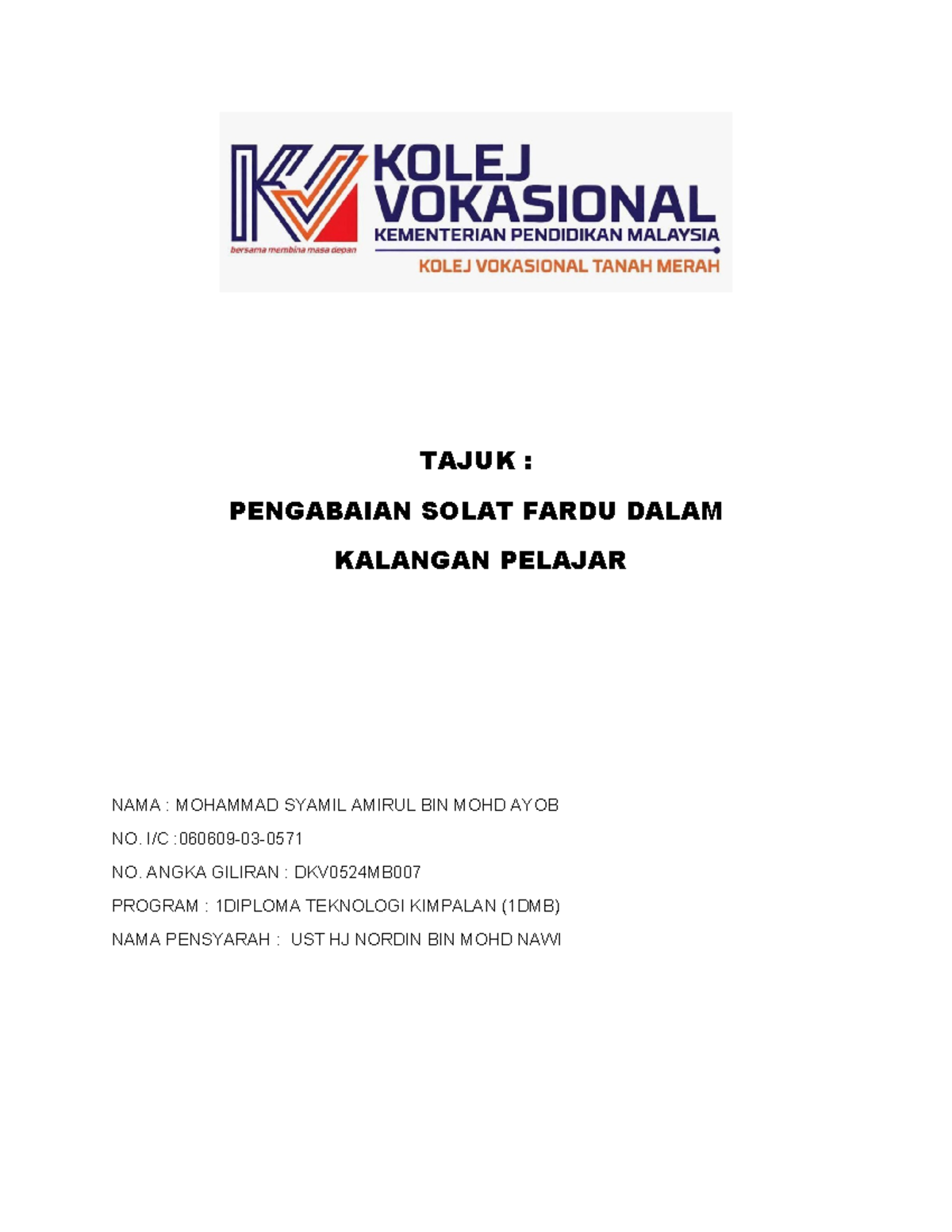 KOLEJ VOKASIONAL
KEMENTERIAN PENDIDIKAN MALAYSIA
bersama membina masa depan
KOLEJ VOKASIONAL TANAH MERAH

TAJUK :
PENGABAIAN SOLAT FARDU DALAM KALANGAN PELAJAR

NAMA : MOHAMMAD SYAMIL AMIRUL BIN MOHD AYOB
NO. I/C :060609-03-0571
NO. ANGKA GILIRAN : DKV0524MB007
PROGRAM : 1DIPLOMA TEKNOLOGI KIMPALAN (1DMB)
NAMA PENSYARAH : UST HJ NORDIN BIN MOHD NAWI